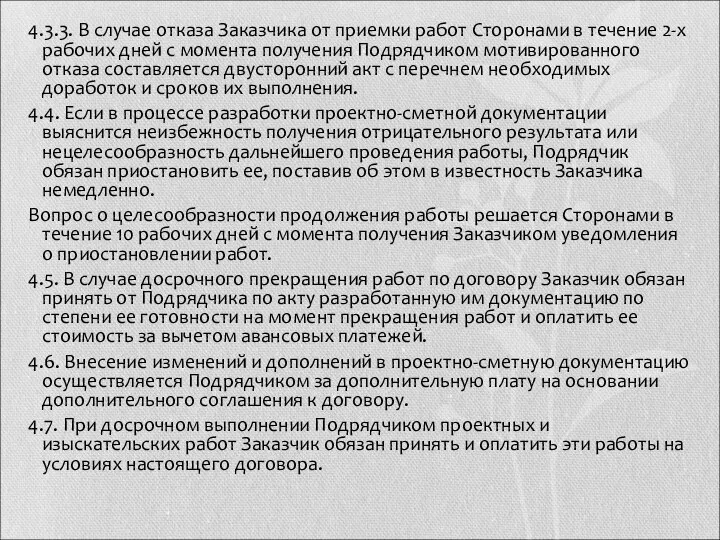 4.3.3. В случае отказа Заказчика от приемки работ Сторонами в течение 2-х рабочих дней с момента получения Подрядчиком мотивированного отказа составляется двусторонний акт с перечнем необходимых доработок и сроков их выполнения.

4.4. Если в процессе разработки проектно-сметной документации выяснится неизбежность получения отрицательного результата или нецелесообразность дальнейшего проведения работы, Подрядчик обязан приостановить ее, поставив об этом в известность Заказчика немедленно.

Вопрос о целесообразности продолжения работы решается Сторонами в течение 10 рабочих дней с момента получения Заказчиком уведомления о приостановлении работ.

4.5. В случае досрочного прекращения работ по договору Заказчик обязан принять от Подрядчика по акту разработанную им документацию по степени ее готовности на момент прекращения работ и оплатить ее стоимость за вычетом авансовых платежей.

4.6. Внесение изменений и дополнений в проектно-сметную документацию осуществляется Подрядчиком за дополнительную плату на основании дополнительного соглашения к договору.

4.7. При досрочном выполнении Подрядчиком проектных и изыскательских работ Заказчик обязан принять и оплатить эти работы на условиях настоящего договора.